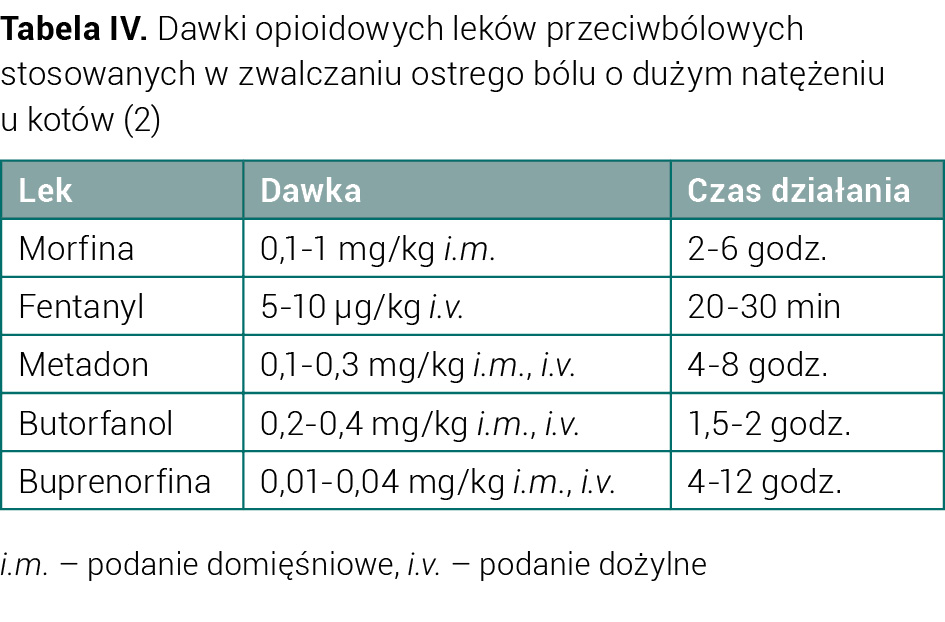 Tabela IV. Dawki opioidowych leków przeciwbólowych stosowanych w zwalczaniu ostrego bólu o dużym natężeniu u kotów (2)

| Lek | Dawka | Czas działania |
|---|---|---|
| Morfina | 0,1-1 mg/kg i.m. | 2-6 godz. |
| Fentanyl | 5-10 μg/kg i.v. | 20-30 min |
| Metadon | 0,1-0,3 mg/kg i.m., i.v. | 4-8 godz. |
| Butorfanol | 0,2-0,4 mg/kg i.m., i.v. | 1,5-2 godz. |
| Buprenorfina | 0,01-0,04 mg/kg i.m., i.v. | 4-12 godz. |

i.m. – podanie domięśniowe, i.v. – podanie dożylne